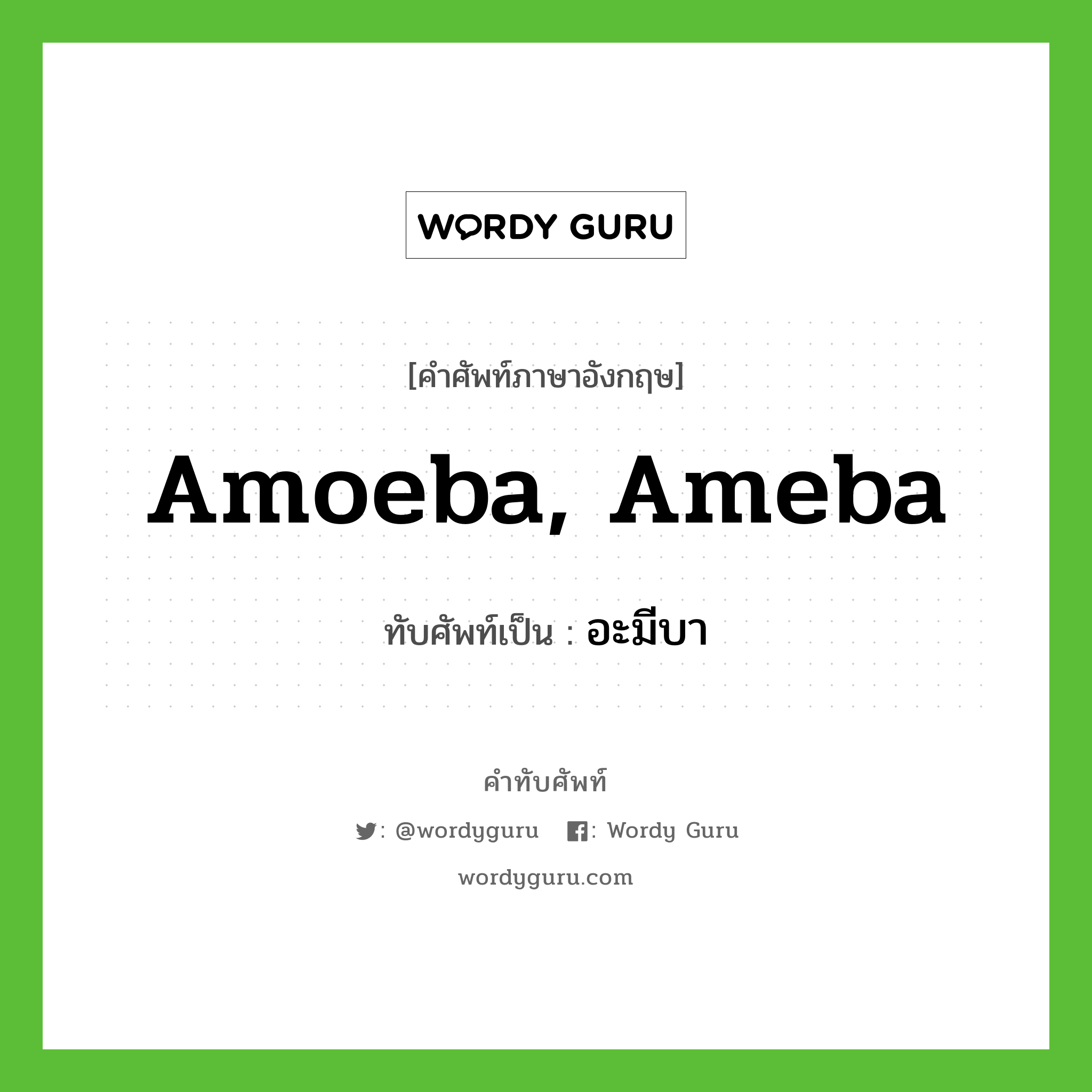 WORDY GURU

[คำศัพท์ภาษาอังกฤษ]

Amoeba, Ameba

ทับศัพท์เป็น : อะมีบา

คำทับศัพท์

: @wordyguru : Wordy Guru

wordyguru.com